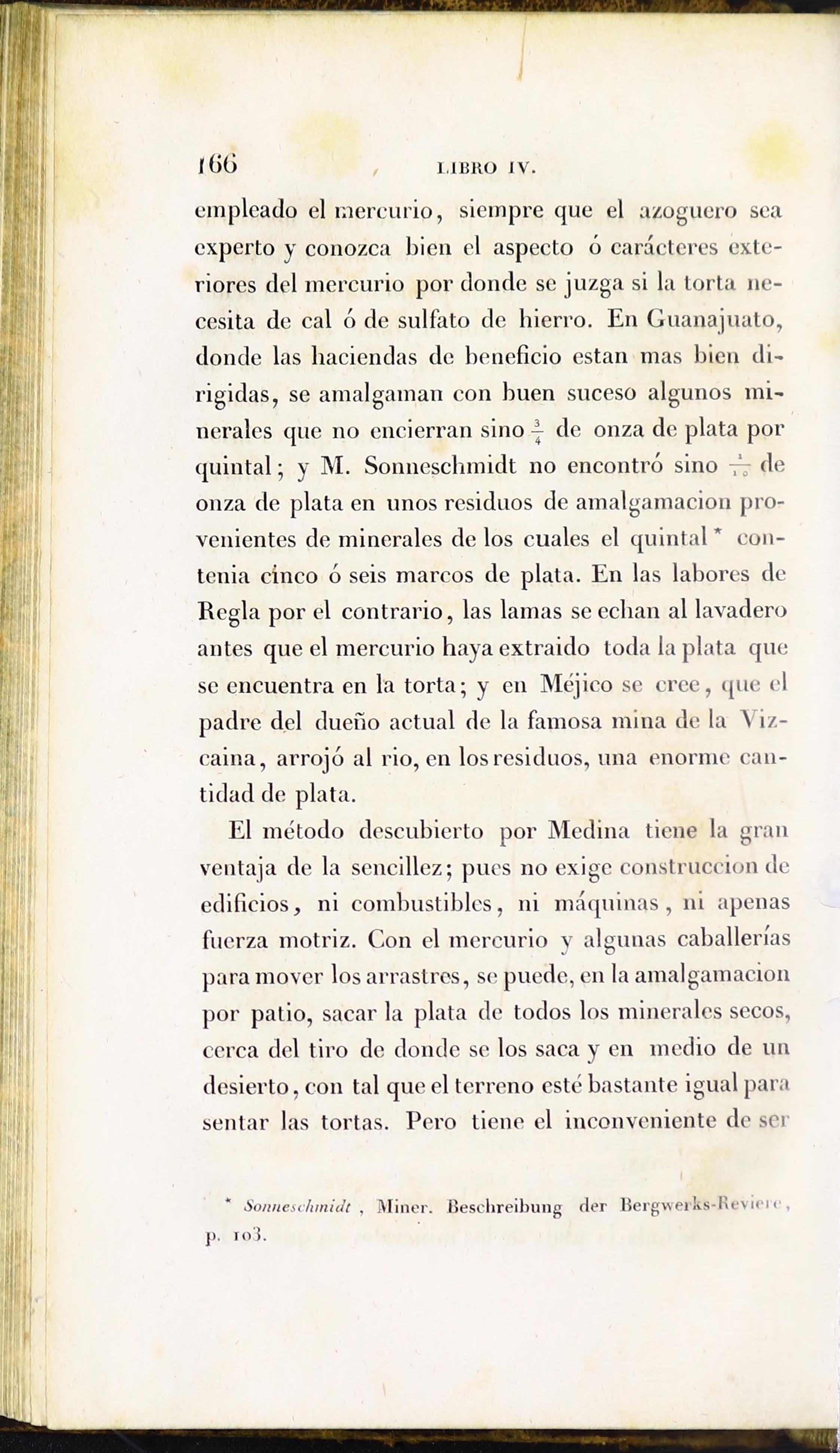 166 LIBRO IV.

empleado el mercurio, siempre que el azoguero sea experto y conozca bien el aspecto ó carácteres exteriores del mercurio por donde se juzga si la torta necesita de cal ó de sulfato de hierro. En Guanajuato, donde las haciendas de beneficio estan mas bien dirigidas, se amalgaman con buen suceso algunos minerales que no encierran sino $\frac{3}{4}$ de onza de plata por quintal; y M. Sonneschmidt no encontró sino $\frac{1}{10}$ de onza de plata en unos residuos de amalgamacion provenientes de minerales de los cuales el quintal * contenia cinco ó seis marcos de plata. En las labores de Regla por el contrario, las lamas se echan al lavadero antes que el mercurio haya extraido toda la plata que se encuentra en la torta; y en Méjico se cree, que el padre del dueño actual de la famosa mina de la Vizcaina, arrojó al rio, en los residuos, una enorme cantidad de plata.

El método descubierto por Medina tiene la gran ventaja de la sencillez; pues no exige construccion de edificios, ni combustibles, ni máquinas, ni apenas fuerza motriz. Con el mercurio y algunas caballerías para mover los arrastres, se puede, en la amalgamacion por patio, sacar la plata de todos los minerales secos, cerca del tiro de donde se los saca y en medio de un desierto, con tal que el terreno esté bastante igual para sentar las tortas. Pero tiene el inconveniente de ser

* Sonneschmidt, Miner. Beschreibung der Bergwerks-Reviere, p. 103.